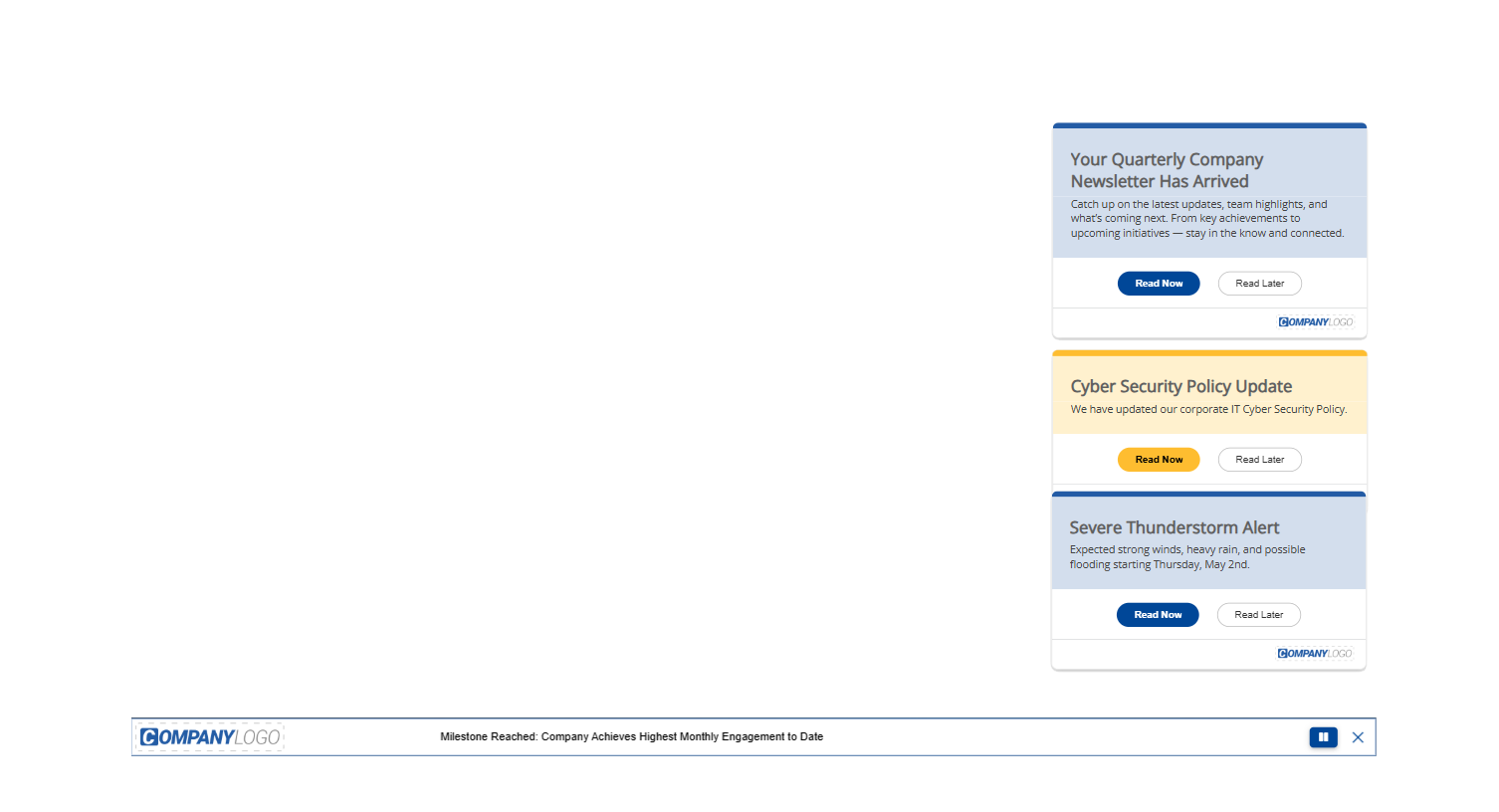 Your Quarterly Company Newsletter Has Arrived

Catch up on the latest updates, team highlights, and what's coming next. From key achievements to upcoming initiatives — stay in the know and connected.

Read Now

Read Later

COMPANYLOGO

Cyber Security Policy Update

We have updated our corporate IT Cyber Security Policy.

Read Now

Read Later

Severe Thunderstorm Alert

Expected strong winds, heavy rain, and possible flooding starting Thursday, May 2nd.

Read Now

Read Later

COMPANYLOGO

COMPANYLOGO

Milestone Reached: Company Achieves Highest Monthly Engagement to Date